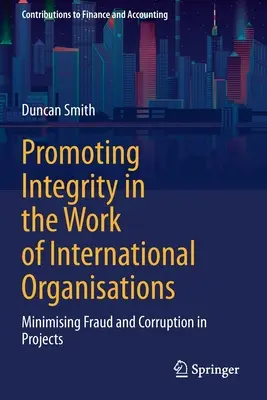 Contributions to Finance and Accounting

Duncan Smith

Promoting Integrity in the Work of International Organisations

Minimising Fraud and Corruption in Projects

Springer